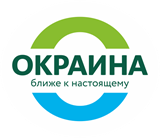 ОКРАИНА
ближе к настоящему